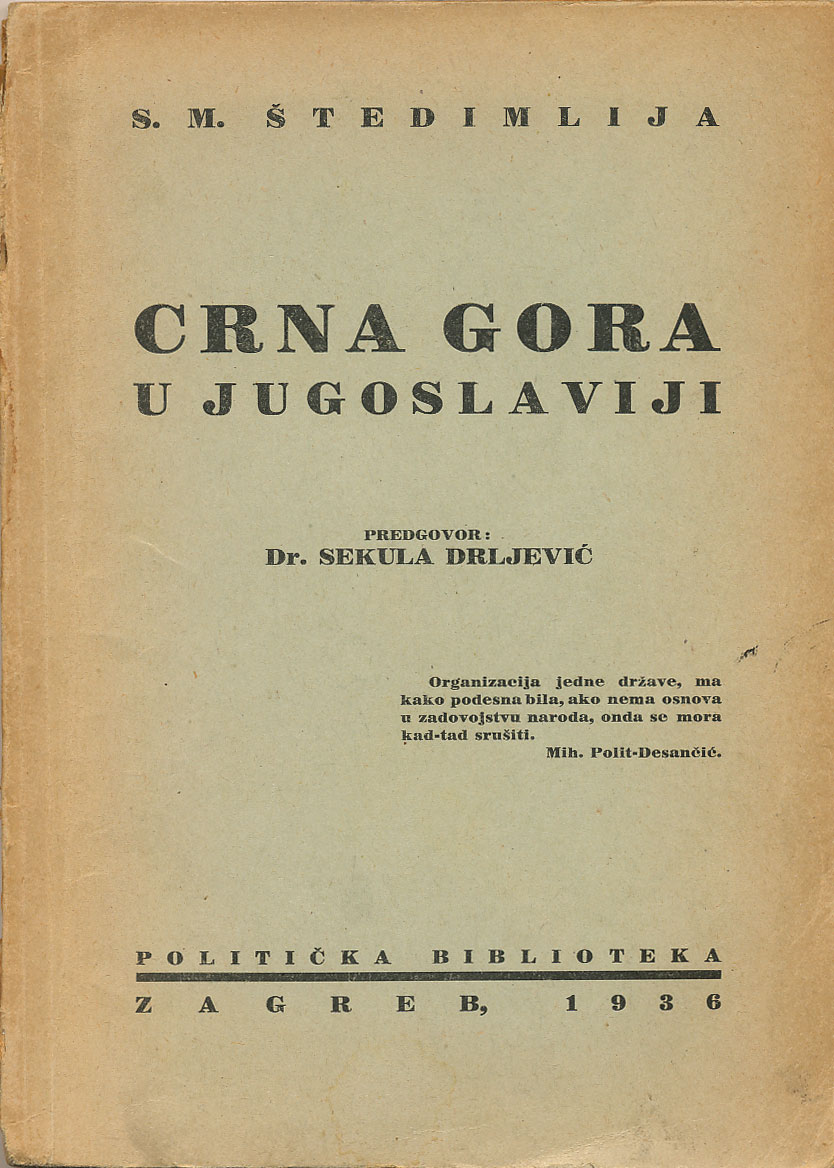 S. M. ŠTEDIMLIJA

CRNA GORA
U JUGOSLAVIJI

PREDGOVOR:
Dr. SEKULA DRLJEVIĆ

Organizacija jedne države, ma kako podesna bila, ako nema osnova u zadovojstvu naroda, onda se mora kad-tad srušiti.
Mih. Polit-Desančić.

POLITIČKA BIBLIOTEKA
ZAGREB, 1936